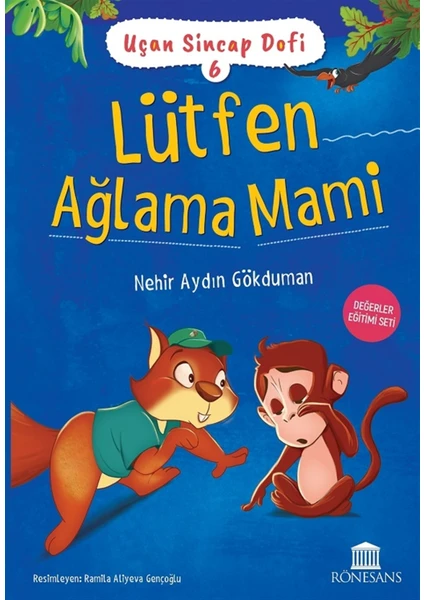 Uçan Sincap Dofi
6

Lütfen
Ağlama Mami

Nehir Aydın Gökduman

DEĞERLER
EĞİTİMİ SETİ

Resimleyen: Ramila Aliyeva Gençoğlu

RÖNESANS